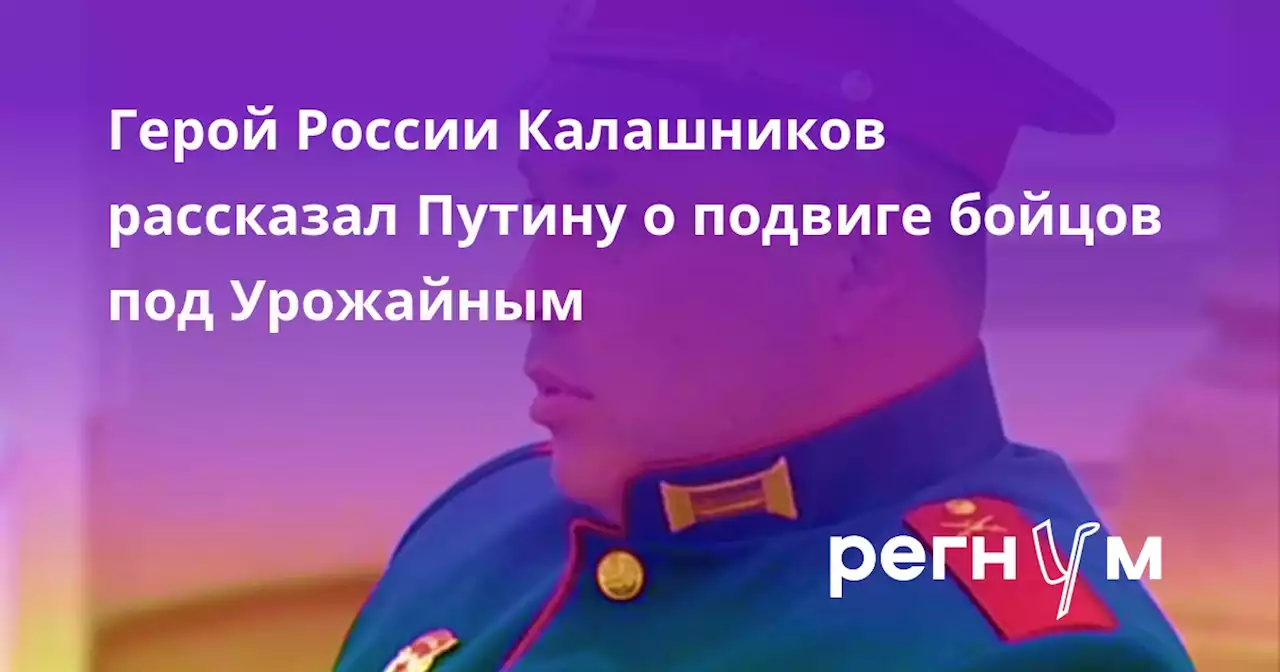 Герой России Калашников рассказал Путину о подвиге бойцов под Урожайным

регнум